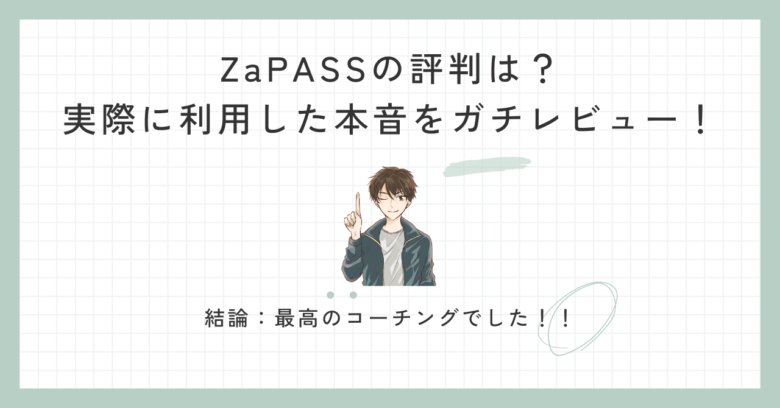 ZaPASSの評判は？
実際に利用した本音をガチレビュー！

結論：最高のコーチングでした！！